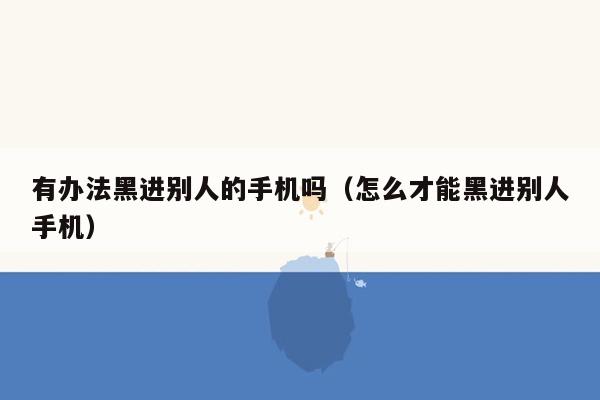 有办法黑进别人的手机吗（怎么才能黑进别人手机）